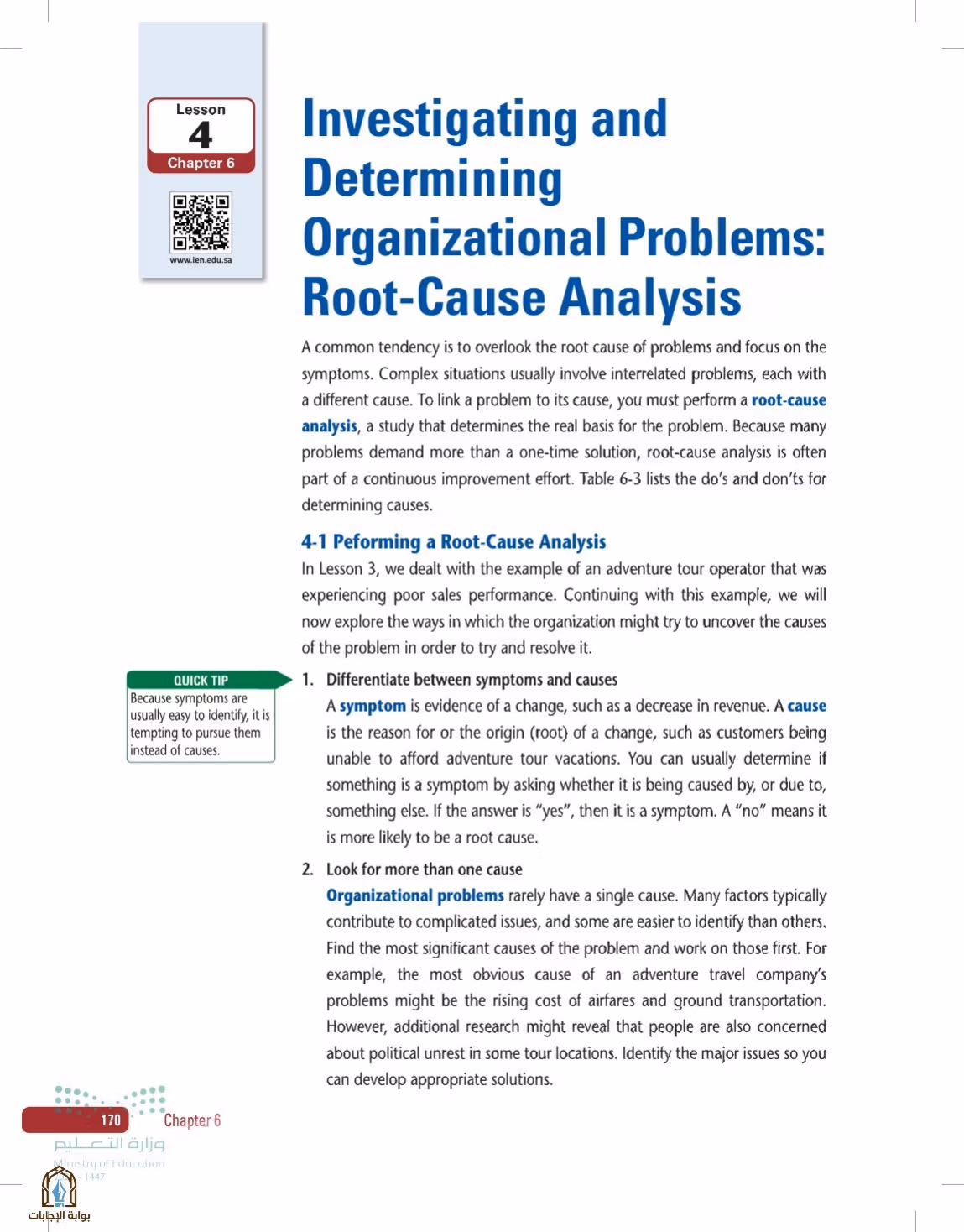 Lesson
4
Chapter 6

www.ien.edu.sa

Investigating and Determining Organizational Problems: Root-Cause Analysis

A common tendency is to overlook the root cause of problems and focus on the symptoms. Complex situations usually involve interrelated problems, each with a different cause. To link a problem to its cause, you must perform a root-cause analysis, a study that determines the real basis for the problem. Because many problems demand more than a one-time solution, root-cause analysis is often part of a continuous improvement effort. Table 6-3 lists the do's and don'ts for determining causes.

4-1 Peforming a Root-Cause Analysis

In Lesson 3, we dealt with the example of an adventure tour operator that was experiencing poor sales performance. Continuing with this example, we will now explore the ways in which the organization might try to uncover the causes of the problem in order to try and resolve it.

QUICK TIP
Because symptoms are usually easy to identify, it is tempting to pursue them instead of causes.

1. Differentiate between symptoms and causes
A symptom is evidence of a change, such as a decrease in revenue. A cause is the reason for or the origin (root) of a change, such as customers being unable to afford adventure tour vacations. You can usually determine if something is a symptom by asking whether it is being caused by, or due to, something else. If the answer is "yes", then it is a symptom. A "no" means it is more likely to be a root cause.

2. Look for more than one cause
Organizational problems rarely have a single cause. Many factors typically contribute to complicated issues, and some are easier to identify than others. Find the most significant causes of the problem and work on those first. For example, the most obvious cause of an adventure travel company's problems might be the rising cost of airfares and ground transportation. However, additional research might reveal that people are also concerned about political unrest in some tour locations. Identify the major issues so you can develop appropriate solutions.

170 Chapter 6

وزارة التعليم
Ministry of Education
1447

بوابة الإجابات